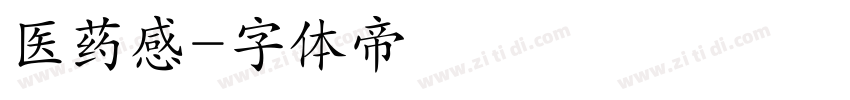 医药感-字体帝

www.zi ti di.com www.zi ti di.com www.zi ti di.com www.zi ti di.com